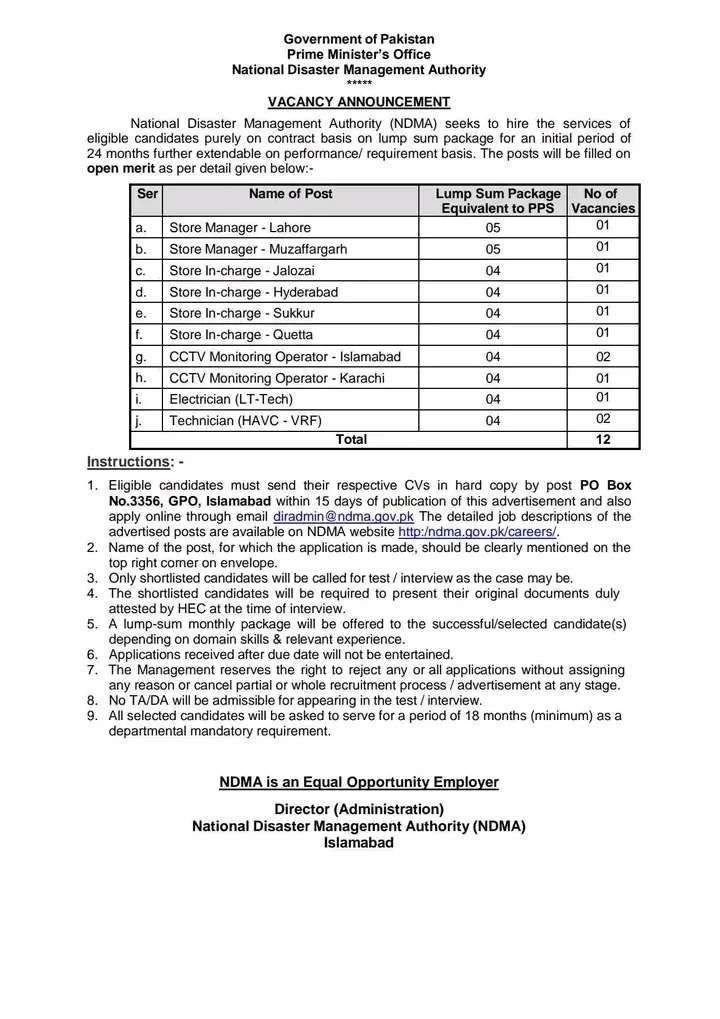 Government of Pakistan
Prime Minister's Office
National Disaster Management Authority
*****

VACANCY ANNOUNCEMENT

National Disaster Management Authority (NDMA) seeks to hire the services of eligible candidates purely on contract basis on lump sum package for an initial period of 24 months further extendable on performance/ requirement basis. The posts will be filled on open merit as per detail given below:-

| Ser | Name of Post | Lump Sum Package Equivalent to PPS | No of Vacancies |
|---|---|---|---|
| a. | Store Manager - Lahore | 05 | 01 |
| b. | Store Manager - Muzaffargarh | 05 | 01 |
| c. | Store In-charge - Jalozai | 04 | 01 |
| d. | Store In-charge - Hyderabad | 04 | 01 |
| e. | Store In-charge - Sukkur | 04 | 01 |
| f. | Store In-charge - Quetta | 04 | 01 |
| g. | CCTV Monitoring Operator - Islamabad | 04 | 02 |
| h. | CCTV Monitoring Operator - Karachi | 04 | 01 |
| i. | Electrician (LT-Tech) | 04 | 01 |
| j. | Technician (HAVC - VRF) | 04 | 02 |
| | Total | | 12 |

Instructions: -

1. Eligible candidates must send their respective CVs in hard copy by post PO Box No.3356, GPO, Islamabad within 15 days of publication of this advertisement and also apply online through email diradmin@ndma.gov.pk The detailed job descriptions of the advertised posts are available on NDMA website http:/ndma.gov.pk/careers/.
2. Name of the post, for which the application is made, should be clearly mentioned on the top right corner on envelope.
3. Only shortlisted candidates will be called for test / interview as the case may be.
4. The shortlisted candidates will be required to present their original documents duly attested by HEC at the time of interview.
5. A lump-sum monthly package will be offered to the successful/selected candidate(s) depending on domain skills & relevant experience.
6. Applications received after due date will not be entertained.
7. The Management reserves the right to reject any or all applications without assigning any reason or cancel partial or whole recruitment process / advertisement at any stage.
8. No TA/DA will be admissible for appearing in the test / interview.
9. All selected candidates will be asked to serve for a period of 18 months (minimum) as a departmental mandatory requirement.

NDMA is an Equal Opportunity Employer

Director (Administration)
National Disaster Management Authority (NDMA)
Islamabad